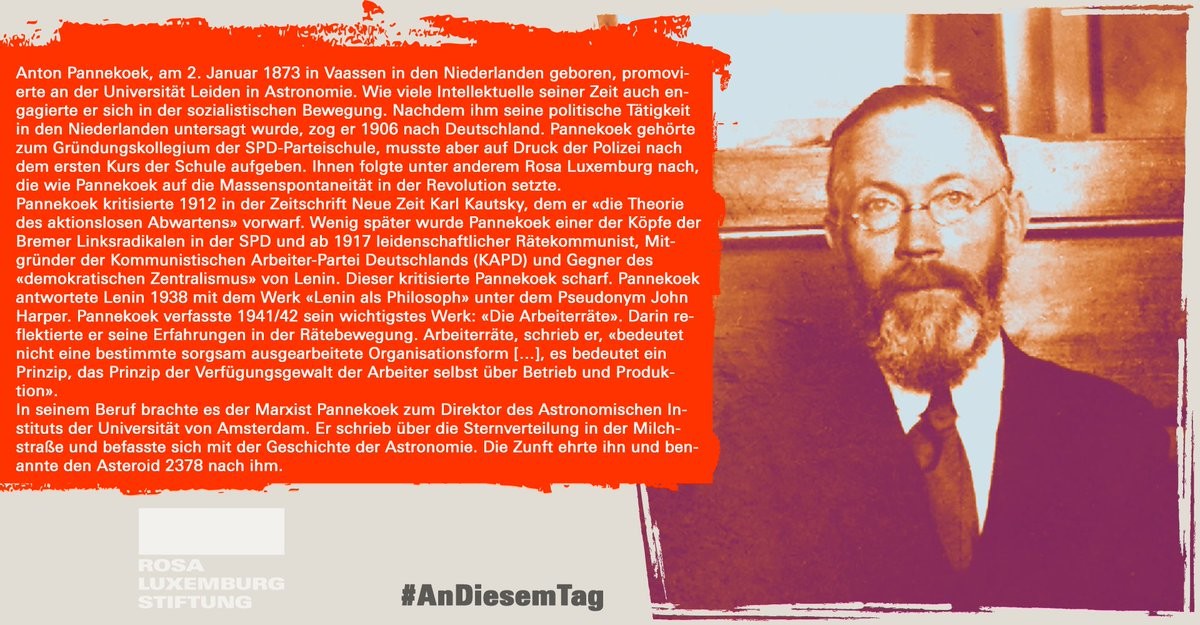 Anton Pannekoek, am 2. Januar 1873 in Vaassen in den Niederlanden geboren, promovierte an der Universität Leiden in Astronomie. Wie viele Intellektuelle seiner Zeit auch engagierte er sich in der sozialistischen Bewegung. Nachdem ihm seine politische Tätigkeit in den Niederlanden untersagt wurde, zog er 1906 nach Deutschland. Pannekoek gehörte zum Gründungskollegium der SPD-Parteischule, musste aber auf Druck der Polizei nach dem ersten Kurs der Schule aufgeben. Ihnen folgte unter anderem Rosa Luxemburg nach, die wie Pannekoek auf die Massenspontaneität in der Revolution setzte.
Pannekoek kritisierte 1912 in der Zeitschrift Neue Zeit Karl Kautsky, dem er «die Theorie des aktionslosen Abwartens» vorwarf. Wenig später wurde Pannekoek einer der Köpfe der Bremer Linksradikalen in der SPD und ab 1917 leidenschaftlicher Rätekommunist, Mitgründer der Kommunistischen Arbeiter-Partei Deutschlands (KAPD) und Gegner des «demokratischen Zentralismus» von Lenin. Dieser kritisierte Pannekoek scharf. Pannekoek antwortete Lenin 1938 mit dem Werk «Lenin als Philosoph» unter dem Pseudonym John Harper. Pannekoek verfasste 1941/42 sein wichtigstes Werk: «Die Arbeiterräte». Darin reflektierte er seine Erfahrungen in der Rätebewegung. Arbeiterräte, schrieb er, «bedeutet nicht eine bestimmte sorgsam ausgearbeitete Organisationsform […], es bedeutet ein Prinzip, das Prinzip der Verfügungsgewalt der Arbeiter selbst über Betrieb und Produktion».
In seinem Beruf brachte es der Marxist Pannekoek zum Direktor des Astronomischen Instituts der Universität von Amsterdam. Er schrieb über die Sternverteilung in der Milchstraße und befasste sich mit der Geschichte der Astronomie. Die Zunft ehrte ihn und benannte den Asteroid 2378 nach ihm.

ROSA
LUXEMBURG
STIFTUNG

#AnDiesemTag